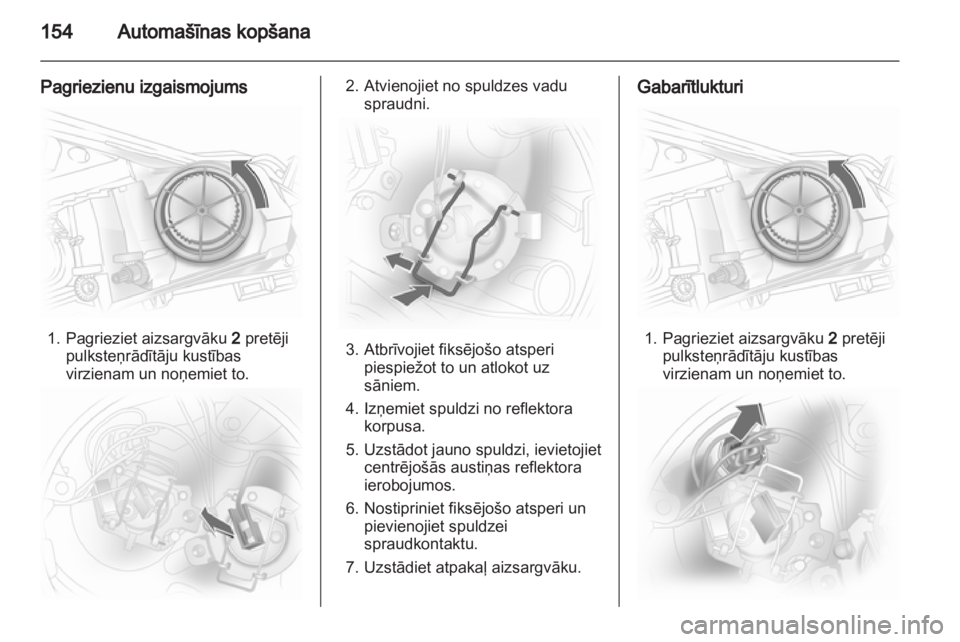 154 Automašīnas kopšana

Pagriezienu izgaismojums

1. Pagrieziet aizsargvāku 2 pretēji pulksteņrādītāju kustības virzienam un noņemiet to.

2. Atvienojiet no spuldzes vadu spraudni.

3. Atbrīvojiet fiksējošo atsperi piespiežot to un atlokot uz sāniem.

4. Izņemiet spuldzi no reflektora korpusa.

5. Uzstādot jauno spuldzi, ievietojiet centrējošās austiņas reflektora ierobojumos.

6. Nostipriniet fiksējošo atsperi un pievienojiet spuldzei spraudkontaktu.

7. Uzstādiet atpakaļ aizsargvāku.

Gabarītlukturi

1. Pagrieziet aizsargvāku 2 pretēji pulksteņrādītāju kustības virzienam un noņemiet to.

carmanualsonline.info